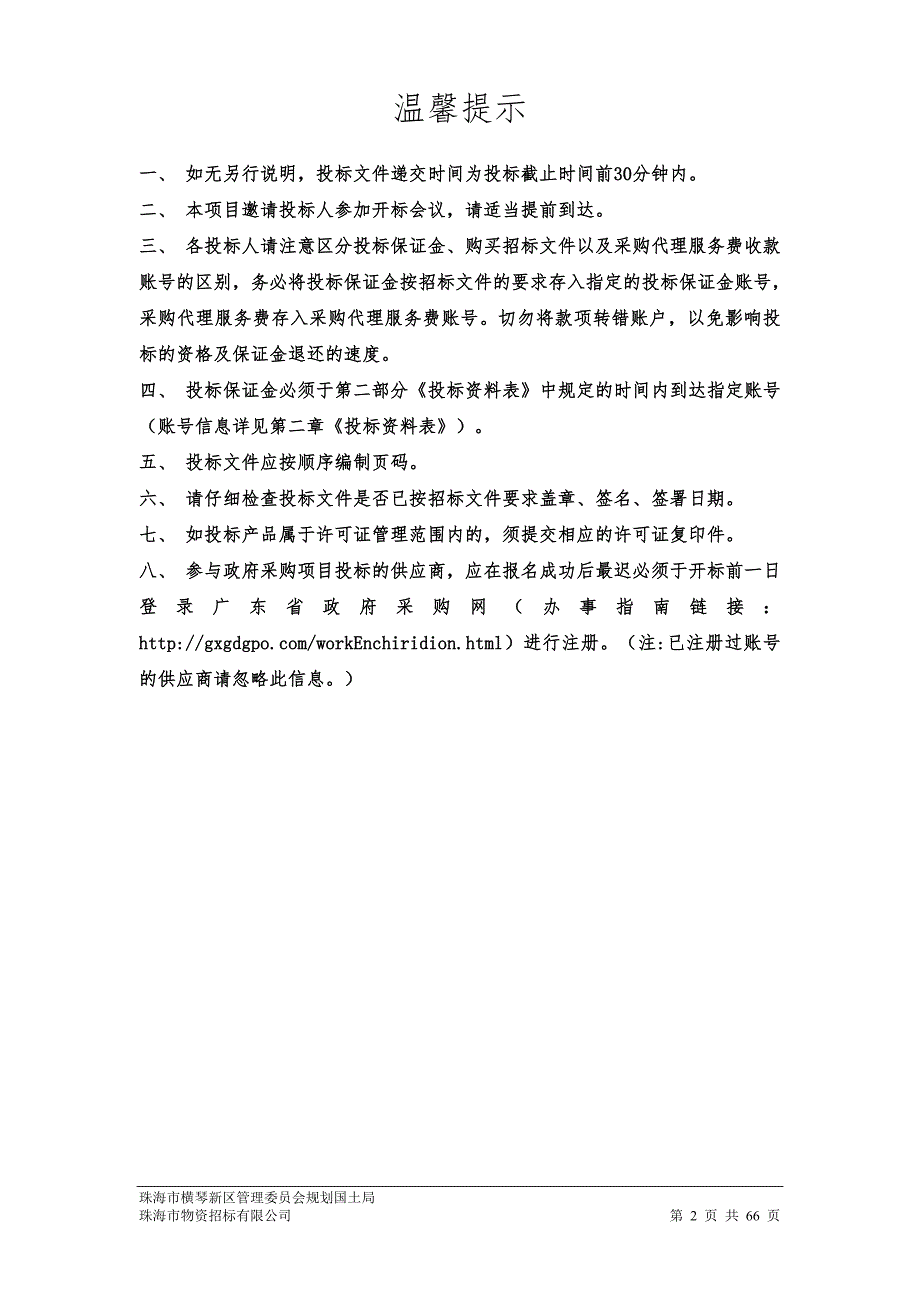 温馨提示

一、 如无另行说明，投标文件递交时间为投标截止时间前30分钟内。

二、 本项目邀请投标人参加开标会议，请适当提前到达。

三、 各投标人请注意区分投标保证金、购买招标文件以及采购代理服务费收款账号的区别，务必将投标保证金按招标文件的要求存入指定的投标保证金账号，采购代理服务费存入采购代理服务费账号。切勿将款项转错账户，以免影响投标的资格及保证金退还的速度。

四、 投标保证金必须于第二部分《投标资料表》中规定的时间内到达指定账号（账号信息详见第二章《投标资料表》）。

五、 投标文件应按顺序编制页码。

六、 请仔细检查投标文件是否已按招标文件要求盖章、签名、签署日期。

七、 如投标产品属于许可证管理范围内的，须提交相应的许可证复印件。

八、 参与政府采购项目投标的供应商，应在报名成功后最迟必须于开标前一日登录广东省政府采购网（办事指南链接：http://gxgdgpo.com/workEnchiridion.html）进行注册。（注:已注册过账号的供应商请忽略此信息。）

珠海市横琴新区管理委员会规划国土局
珠海市物资招标有限公司
第 2 页 共 66 页